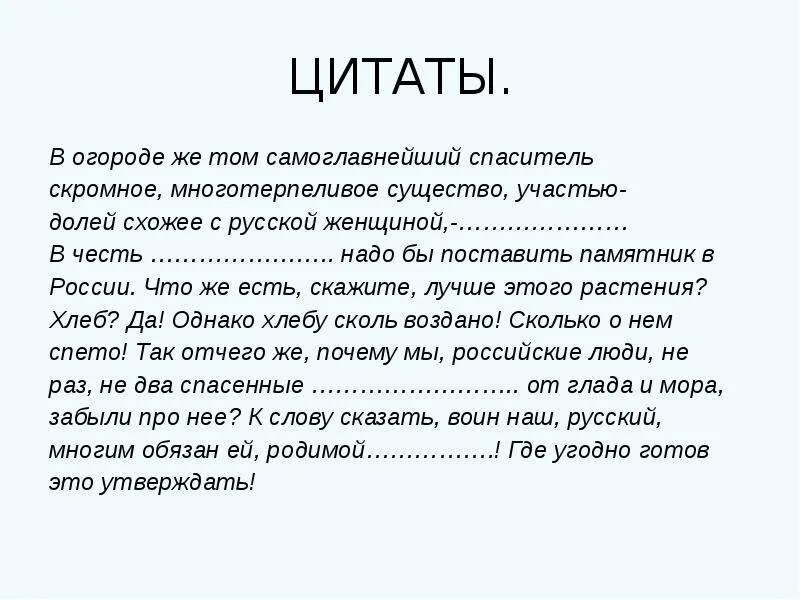 ЦИТАТЫ.

В огороде же том самоглавнейший спаситель скромное, многотерпеливое существо, участью-долей схожее с русской женщиной,-…………………
В честь ………………….. надо бы поставить памятник в России. Что же есть, скажите, лучше этого растения? Хлеб? Да! Однако хлебу сколь воздано! Сколько о нем спето! Так отчего же, почему мы, российские люди, не раз, не два спасенные …………………….. от глада и мора, забыли про нее? К слову сказать, воин наш, русский, многим обязан ей, родимой…………….! Где угодно готов это утверждать!